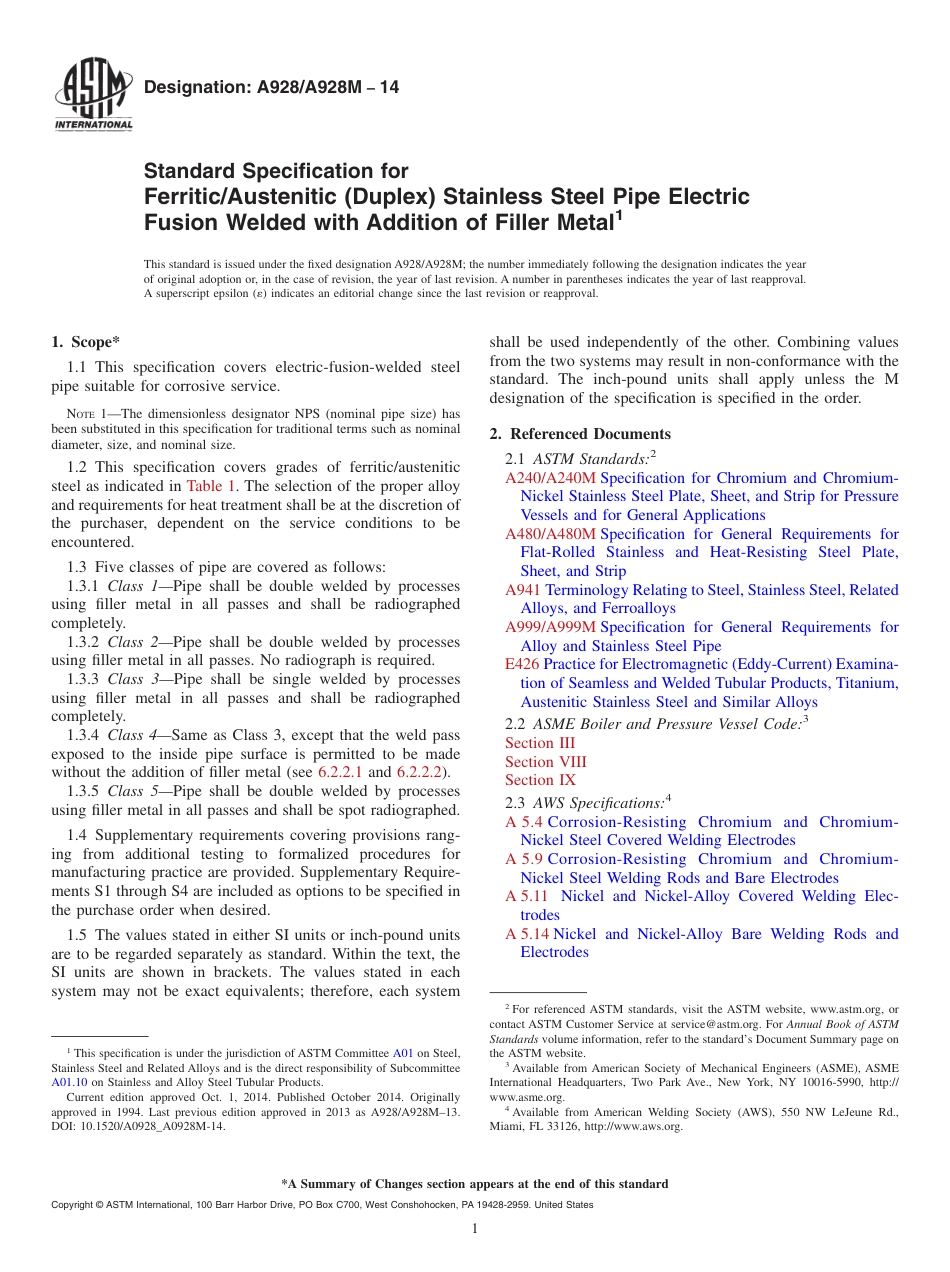 ASTM INTERNATIONAL

Designation: A928/A928M – 14

Standard Specification for Ferritic/Austenitic (Duplex) Stainless Steel Pipe Electric Fusion Welded with Addition of Filler Metal$^1$

This standard is issued under the fixed designation A928/A928M; the number immediately following the designation indicates the year of original adoption or, in the case of revision, the year of last revision. A number in parentheses indicates the year of last reapproval. A superscript epsilon (ε) indicates an editorial change since the last revision or reapproval.

1. Scope*

1.1 This specification covers electric-fusion-welded steel pipe suitable for corrosive service.

NOTE 1—The dimensionless designator NPS (nominal pipe size) has been substituted in this specification for traditional terms such as nominal diameter, size, and nominal size.

1.2 This specification covers grades of ferritic/austenitic steel as indicated in Table 1. The selection of the proper alloy and requirements for heat treatment shall be at the discretion of the purchaser, dependent on the service conditions to be encountered.

1.3 Five classes of pipe are covered as follows:

1.3.1 Class 1—Pipe shall be double welded by processes using filler metal in all passes and shall be radiographed completely.

1.3.2 Class 2—Pipe shall be double welded by processes using filler metal in all passes. No radiograph is required.

1.3.3 Class 3—Pipe shall be single welded by processes using filler metal in all passes and shall be radiographed completely.

1.3.4 Class 4—Same as Class 3, except that the weld pass exposed to the inside pipe surface is permitted to be made without the addition of filler metal (see 6.2.2.1 and 6.2.2.2).

1.3.5 Class 5—Pipe shall be double welded by processes using filler metal in all passes and shall be spot radiographed.

1.4 Supplementary requirements covering provisions ranging from additional testing to formalized procedures for manufacturing practice are provided. Supplementary Requirements S1 through S4 are included as options to be specified in the purchase order when desired.

1.5 The values stated in either SI units or inch-pound units are to be regarded separately as standard. Within the text, the SI units are shown in brackets. The values stated in each system may not be exact equivalents; therefore, each system shall be used independently of the other. Combining values from the two systems may result in non-conformance with the standard. The inch-pound units shall apply unless the M designation of the specification is specified in the order.

2. Referenced Documents

2.1 ASTM Standards:$^2$

A240/A240M Specification for Chromium and Chromium-Nickel Stainless Steel Plate, Sheet, and Strip for Pressure Vessels and for General Applications

A480/A480M Specification for General Requirements for Flat-Rolled Stainless and Heat-Resisting Steel Plate, Sheet, and Strip

A941 Terminology Relating to Steel, Stainless Steel, Related Alloys, and Ferroalloys

A999/A999M Specification for General Requirements for Alloy and Stainless Steel Pipe

E426 Practice for Electromagnetic (Eddy-Current) Examination of Seamless and Welded Tubular Products, Titanium, Austenitic Stainless Steel and Similar Alloys

2.2 ASME Boiler and Pressure Vessel Code:$^3$

Section III

Section VIII

Section IX

2.3 AWS Specifications:$^4$

A 5.4 Corrosion-Resisting Chromium and Chromium-Nickel Steel Covered Welding Electrodes

A 5.9 Corrosion-Resisting Chromium and Chromium-Nickel Steel Welding Rods and Bare Electrodes

A 5.11 Nickel and Nickel-Alloy Covered Welding Electrodes

A 5.14 Nickel and Nickel-Alloy Bare Welding Rods and Electrodes

$^1$ This specification is under the jurisdiction of ASTM Committee A01 on Steel, Stainless Steel and Related Alloys and is the direct responsibility of Subcommittee A01.10 on Stainless and Alloy Steel Tubular Products.

Current edition approved Oct. 1, 2014. Published October 2014. Originally approved in 1994. Last previous edition approved in 2013 as A928/A928M–13. DOI: 10.1520/A0928_A0928M-14.

$^2$ For referenced ASTM standards, visit the ASTM website, www.astm.org, or contact ASTM Customer Service at service@astm.org. For Annual Book of ASTM Standards volume information, refer to the standard's Document Summary page on the ASTM website.

$^3$ Available from American Society of Mechanical Engineers (ASME), ASME International Headquarters, Two Park Ave., New York, NY 10016-5990, http://www.asme.org.

$^4$ Available from American Welding Society (AWS), 550 NW LeJeune Rd., Miami, FL 33126, http://www.aws.org.

*A Summary of Changes section appears at the end of this standard

Copyright © ASTM International, 100 Barr Harbor Drive, PO Box C700, West Conshohocken, PA 19428-2959. United States

1